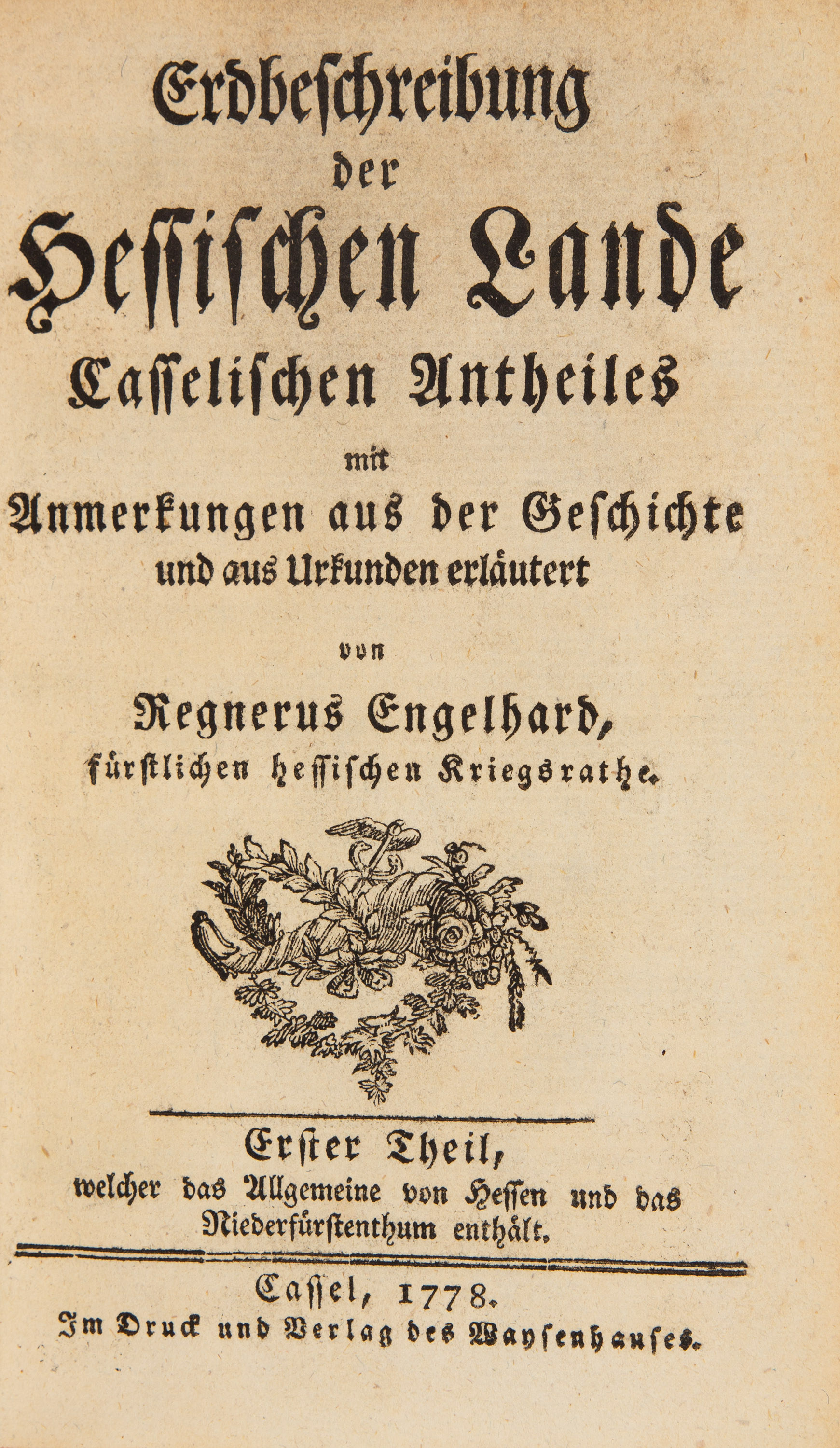 Erdbeschreibung
der
Hessischen Lande
Casselischen Antheiles
mit
Anmerkungen aus der Geschichte
und aus Urkunden erläutert

von
Regnerus Engelhard,
fürstlichen hessischen Kriegsrathe.

Erster Theil,
welcher das Allgemeine von Hessen und das Niederfürstenthum enthält.

Cassel, 1778.
Im Druck und Verlag des Waysenhauses.